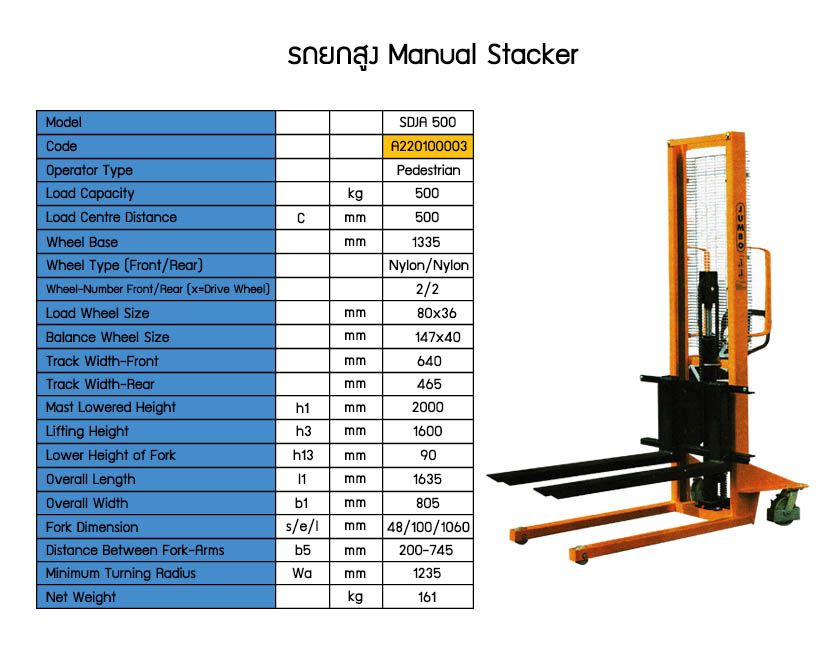 รถยกสูง Manual Stacker

| Model | | | SDJA 500 |
|---|---|---|---|
| Code | | | A220100003 |
| Operator Type | | | Pedestrian |
| Load Capacity | | kg | 500 |
| Load Centre Distance | C | mm | 500 |
| Wheel Base | | mm | 1335 |
| Wheel Type (Front/Rear) | | | Nylon/Nylon |
| Wheel-Number Front/Rear (x=Drive Wheel) | | | 2/2 |
| Load Wheel Size | | mm | 80x36 |
| Balance Wheel Size | | mm | 147x40 |
| Track Width-Front | | mm | 640 |
| Track Width-Rear | | mm | 465 |
| Mast Lowered Height | h1 | mm | 2000 |
| Lifting Height | h3 | mm | 1600 |
| Lower Height of Fork | h13 | mm | 90 |
| Overall Length | l1 | mm | 1635 |
| Overall Width | b1 | mm | 805 |
| Fork Dimension | s/e/l | mm | 48/100/1060 |
| Distance Between Fork-Arms | b5 | mm | 200-745 |
| Minimum Turning Radius | Wa | mm | 1235 |
| Net Weight | | kg | 161 |

JUMBO